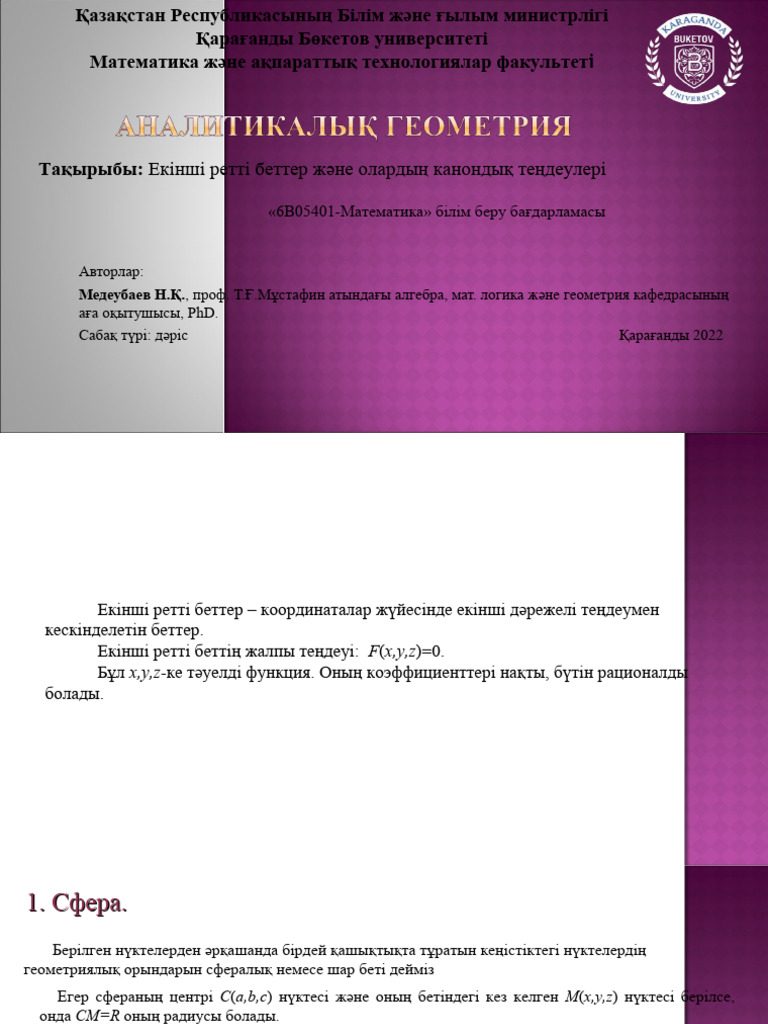 Қазақстан Республикасының Білім және ғылым министрлігі
Қарағанды Бөкетов университеті
Математика және ақпараттық технологиялар факультеті

KARAGANDA BUKETOV UNIVERSITY

АНАЛИТИКАЛЫҚ ГЕОМЕТРИЯ

Тақырыбы: Екінші ретті беттер және олардың канондық теңдеулері

«6В05401-Математика» білім беру бағдарламасы

Авторлар:
Медеубаев Н.Қ., проф. Т.Ғ.Мұстафин атындағы алгебра, мат. логика және геометрия кафедрасының аға оқытушысы, PhD.
Сабақ түрі: дәріс

Қарағанды 2022

Екінші ретті беттер – координаталар жүйесінде екінші дәрежелі теңдеумен кескінделетін беттер.
Екінші ретті беттің жалпы теңдеуі: $F(x,y,z)=0$.
Бұл $x,y,z$-ке тәуелді функция. Оның коэффициенттері нақты, бүтін рационалды болады.

1. Сфера.

Берілген нүктелерден әрқашанда бірдей қашықтықта тұратын кеңістіктегі нүктелердің геометриялық орындарын сфералық немесе шар беті дейміз

Егер сфераның центрі $C(a,b,c)$ нүктесі және оның бетіндегі кез келген $M(x,y,z)$ нүктесі берілсе, онда $CM=R$ оның радиусы болады.